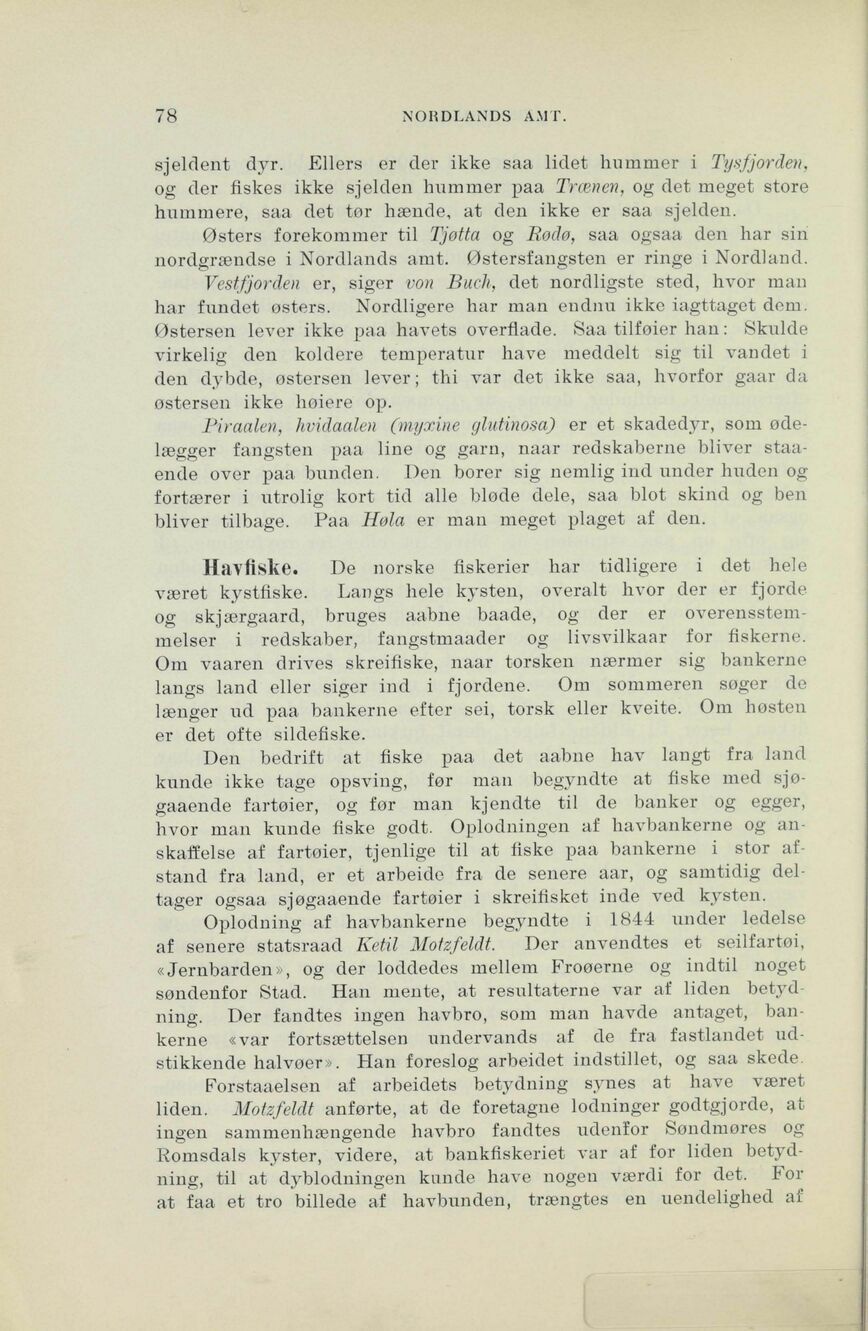 78 NORDLANDS AMT.

sjeldent dyr. Ellers er der ikke saa lidet hummer i Tysfjorden, og der fiskes ikke sjelden hummer paa Trænen, og det meget store hummere, saa det tør hænde, at den ikke er saa sjelden.

Østers forekommer til Tjøtta og Rødø, saa ogsaa den har sin nordgrændse i Nordlands amt. Østersfangsten er ringe i Nordland. Vestfjorden er, siger von Buch, det nordligste sted, hvor man har fundet østers. Nordligere har man endnu ikke iagttaget dem. Østersen lever ikke paa havets overflade. Saa tilføier han: Skulde virkelig den koldere temperatur have meddelt sig til vandet i den dybde, østersen lever; thi var det ikke saa, hvorfor gaar da østersen ikke høiere op.

Piraalen, hvidaalen (myxine glutinosa) er et skadedyr, som ødelægger fangsten paa line og garn, naar redskaberne bliver staaende over paa bunden. Den borer sig nemlig ind under huden og fortærer i utrolig kort tid alle bløde dele, saa blot skind og ben bliver tilbage. Paa Høla er man meget plaget af den.

Havfiske. De norske fiskerier har tidligere i det hele været kystfiske. Langs hele kysten, overalt hvor der er fjorde og skjærgaard, bruges aabne baade, og der er overensstemmelser i redskaber, fangstmaader og livsvilkaar for fiskerne. Om vaaren drives skreifiske, naar torsken nærmer sig bankerne langs land eller siger ind i fjordene. Om sommeren søger de længer ud paa bankerne efter sei, torsk eller kveite. Om høsten er det ofte sildefiske.

Den bedrift at fiske paa det aabne hav langt fra land kunde ikke tage opsving, før man begyndte at fiske med sjøgaaende fartøier, og før man kjendte til de banker og egger, hvor man kunde fiske godt. Oplodningen af havbankerne og anskaffelse af fartøier, tjenlige til at fiske paa bankerne i stor afstand fra land, er et arbeide fra de senere aar, og samtidig deltager ogsaa sjøgaaende fartøier i skreifisket inde ved kysten.

Oplodning af havbankerne begyndte i 1844 under ledelse af senere statsraad Ketil Motzfeldt. Der anvendtes et seilfartøi, «Jernbarden», og der loddedes mellem Froøerne og indtil noget søndenfor Stad. Han mente, at resultaterne var af liden betydning. Der fandtes ingen havbro, som man havde antaget, bankerne «var fortsættelsen undervands af de fra fastlandet udstikkende halvøer». Han foreslog arbeidet indstillet, og saa skede.

Forstaaelsen af arbeidets betydning synes at have været liden. Motzfeldt anførte, at de foretagne lodninger godtgjorde, at ingen sammenhængende havbro fandtes udenfor Søndmøres og Romsdals kyster, videre, at bankfiskeriet var af for liden betydning, til at dyblodningen kunde have nogen værdi for det. For at faa et tro billede af havbunden, trængtes en uendelighed af